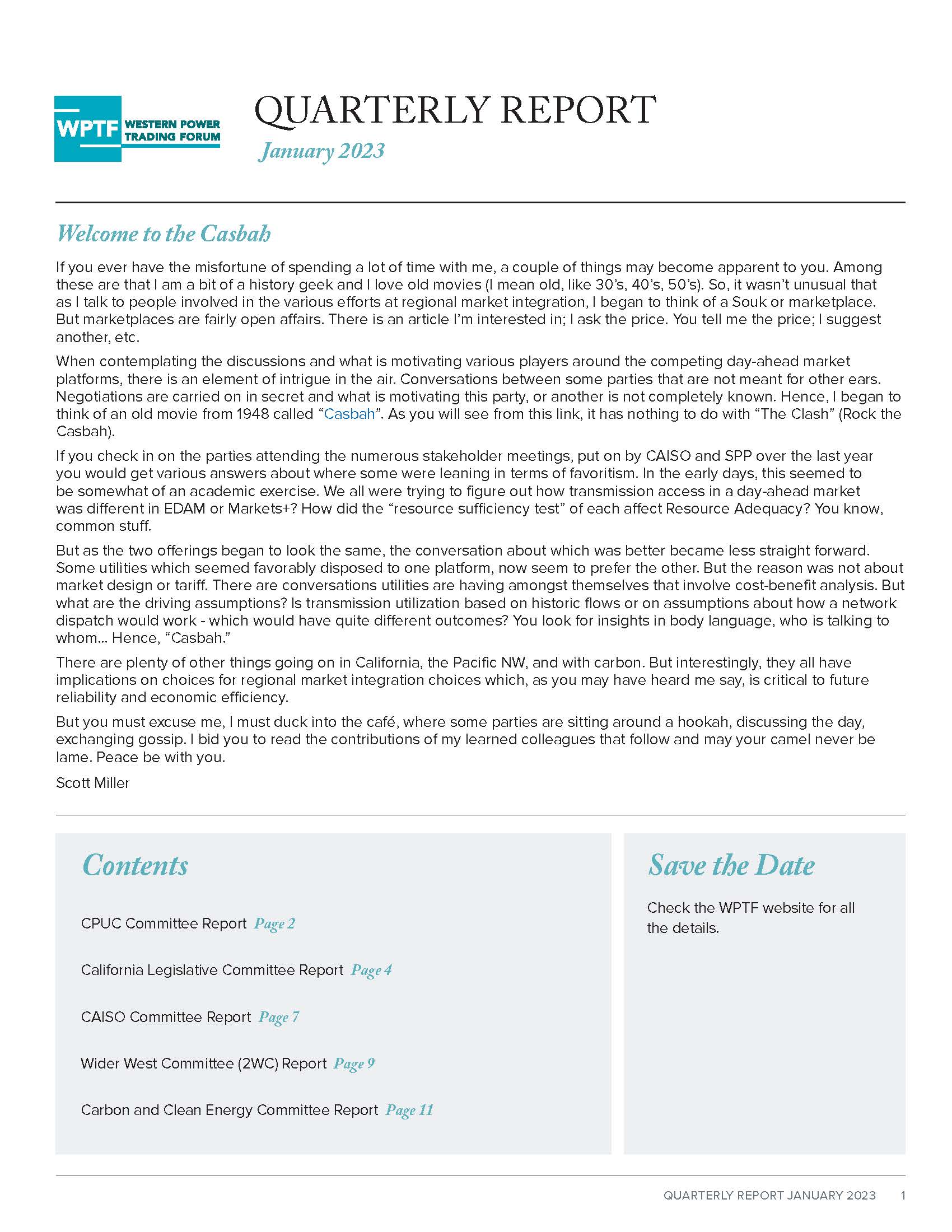 WPTF WESTERN POWER TRADING FORUM

QUARTERLY REPORT

January 2023

Welcome to the Casbah

If you ever have the misfortune of spending a lot of time with me, a couple of things may become apparent to you. Among these are that I am a bit of a history geek and I love old movies (I mean old, like 30's, 40's, 50's). So, it wasn't unusual that as I talk to people involved in the various efforts at regional market integration, I began to think of a Souk or marketplace. But marketplaces are fairly open affairs. There is an article I'm interested in; I ask the price. You tell me the price; I suggest another, etc.

When contemplating the discussions and what is motivating various players around the competing day-ahead market platforms, there is an element of intrigue in the air. Conversations between some parties that are not meant for other ears. Negotiations are carried on in secret and what is motivating this party, or another is not completely known. Hence, I began to think of an old movie from 1948 called "Casbah". As you will see from this link, it has nothing to do with "The Clash" (Rock the Casbah).

If you check in on the parties attending the numerous stakeholder meetings, put on by CAISO and SPP over the last year you would get various answers about where some were leaning in terms of favoritism. In the early days, this seemed to be somewhat of an academic exercise. We all were trying to figure out how transmission access in a day-ahead market was different in EDAM or Markets+? How did the "resource sufficiency test" of each affect Resource Adequacy? You know, common stuff.

But as the two offerings began to look the same, the conversation about which was better became less straight forward. Some utilities which seemed favorably disposed to one platform, now seem to prefer the other. But the reason was not about market design or tariff. There are conversations utilities are having amongst themselves that involve cost-benefit analysis. But what are the driving assumptions? Is transmission utilization based on historic flows or on assumptions about how a network dispatch would work - which would have quite different outcomes? You look for insights in body language, who is talking to whom... Hence, "Casbah."

There are plenty of other things going on in California, the Pacific NW, and with carbon. But interestingly, they all have implications on choices for regional market integration choices which, as you may have heard me say, is critical to future reliability and economic efficiency.

But you must excuse me, I must duck into the café, where some parties are sitting around a hookah, discussing the day, exchanging gossip. I bid you to read the contributions of my learned colleagues that follow and may your camel never be lame. Peace be with you.

Scott Miller

Contents

CPUC Committee Report Page 2

California Legislative Committee Report Page 4

CAISO Committee Report Page 7

Wider West Committee (2WC) Report Page 9

Carbon and Clean Energy Committee Report Page 11

Save the Date

Check the WPTF website for all the details.

QUARTERLY REPORT JANUARY 2023 1